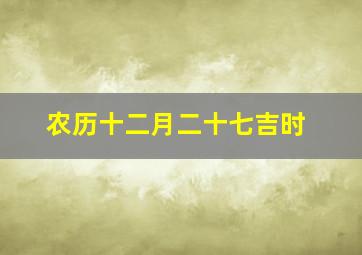 农历十二月二十七吉时